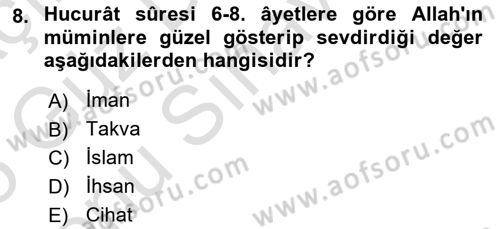 8. Hucurât sûresi 6-8. âyetlere göre Allah'ın müminlere güzel gösterip sevdirdiği değer aşağıdakilerden hangisidir?

A) İman
B) Takva
C) İslam
D) İhsan
E) Cihat

www.aofsoru.com
www.aofsoru.com
www.aofsoru.com
www.aofsoru.com